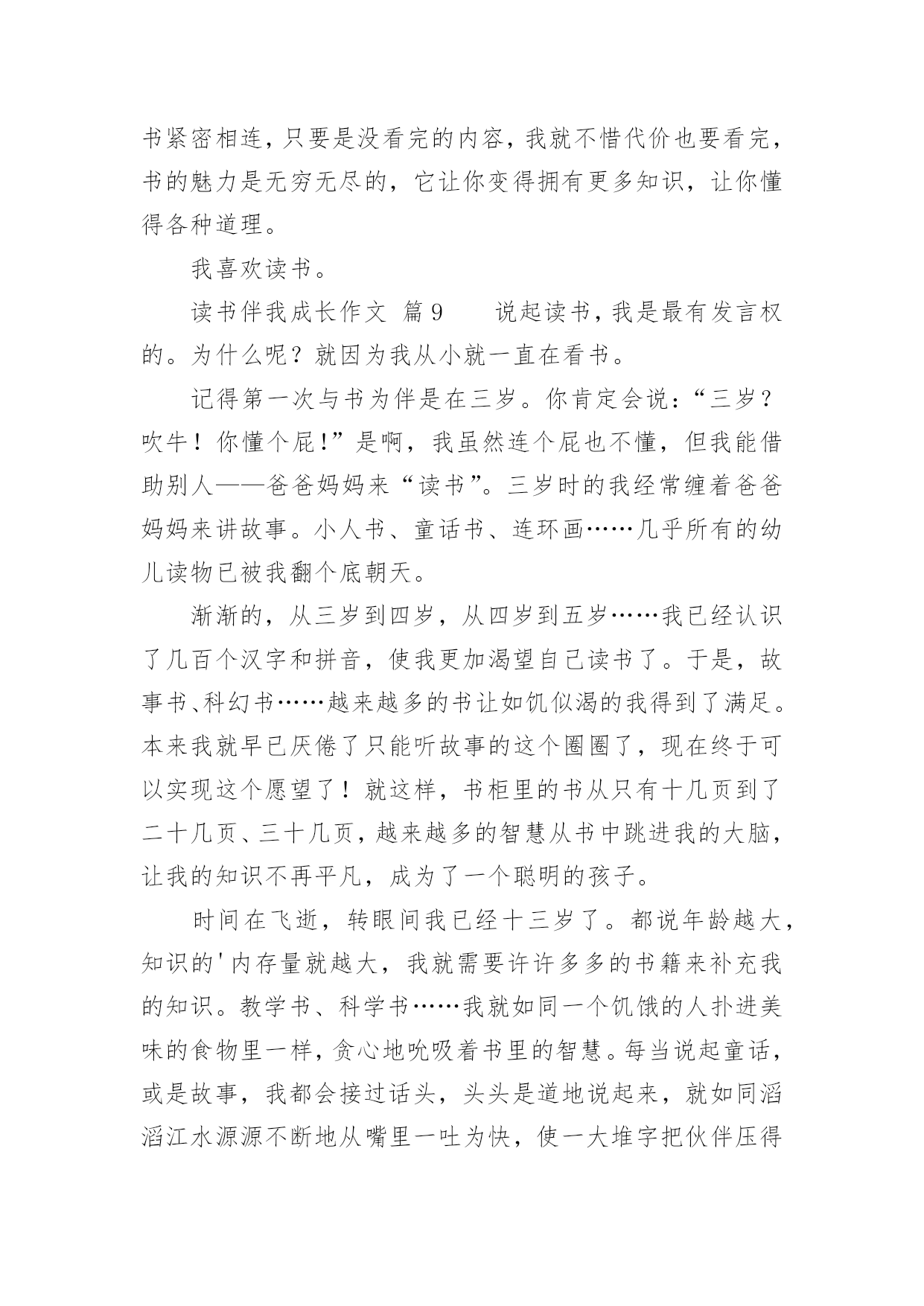 书紧密相连，只要是没看完的内容，我就不惜代价也要看完，书的魅力是无穷无尽的，它让你变得拥有更多知识，让你懂得各种道理。

我喜欢读书。

读书伴我成长作文 篇9 说起读书，我是最有发言权的。为什么呢？就因为我从小就一直在看书。

记得第一次与书为伴是在三岁。你肯定会说：“三岁？吹牛！你懂个屁!”是啊，我虽然连个屁也不懂，但我能借助别人——爸爸妈妈来“读书”。三岁时的我经常缠着爸爸妈妈来讲故事。小人书、童话书、连环画……几乎所有的幼儿读物已被我翻个底朝天。

渐渐的，从三岁到四岁，从四岁到五岁……我已经认识了几百个汉字和拼音，使我更加渴望自己读书了。于是，故事书、科幻书……越来越多的书让如饥似渴的我得到了满足。本来我就早已厌倦了只能听故事的这个圈圈了，现在终于可以实现这个愿望了！就这样，书柜里的书从只有十几页到了二十几页、三十几页，越来越多的智慧从书中跳进我的大脑，让我的知识不再平凡，成为了一个聪明的孩子。

时间在飞逝，转眼间我已经十三岁了。都说年龄越大，知识的'内存量就越大，我就需要许许多多的书籍来补充我的知识。教学书、科学书……我就如同一个饥饿的人扑进美味的食物里一样，贪心地吮吸着书里的智慧。每当说起童话，或是故事，我都会接过话头，头头是道地说起来，就如同滔滔江水源源不断地从嘴里一吐为快，使一大堆字把伙伴压得